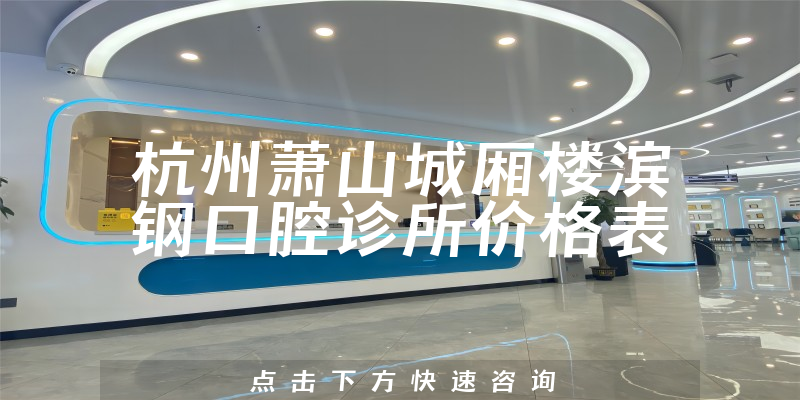 杭州萧山城厢楼滨钢口腔诊所价格表

点击下方快速咨询